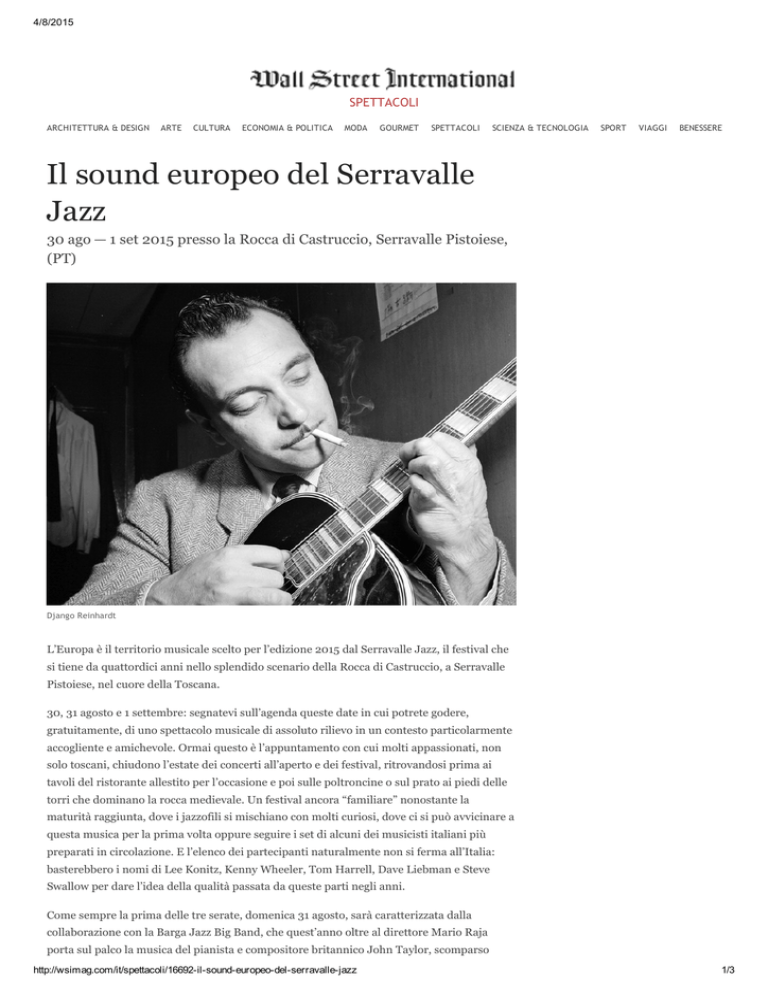 4/8/2015

Wall Street International
SPETTACOLI

ARCHITETTURA & DESIGN ARTE CULTURA ECONOMIA & POLITICA MODA GOURMET SPETTACOLI SCIENZA & TECNOLOGIA SPORT VIAGGI BENESSERE

Il sound europeo del Serravalle Jazz

30 ago — 1 set 2015 presso la Rocca di Castruccio, Serravalle Pistoiese, (PT)

Django Reinhardt

L'Europa è il territorio musicale scelto per l'edizione 2015 dal Serravalle Jazz, il festival che si tiene da quattordici anni nello splendido scenario della Rocca di Castruccio, a Serravalle Pistoiese, nel cuore della Toscana.

30, 31 agosto e 1 settembre: segnatevi sull'agenda queste date in cui potrete godere, gratuitamente, di uno spettacolo musicale di assoluto rilievo in un contesto particolarmente accogliente e amichevole. Ormai questo è l'appuntamento con cui molti appassionati, non solo toscani, chiudono l'estate dei concerti all'aperto e dei festival, ritrovandosi prima ai tavoli del ristorante allestito per l'occasione e poi sulle poltroncine o sul prato ai piedi delle torri che dominano la rocca medievale. Un festival ancora "familiare" nonostante la maturità raggiunta, dove i jazzofili si mischiano con molti curiosi, dove ci si può avvicinare a questa musica per la prima volta oppure seguire i set di alcuni dei musicisti italiani più preparati in circolazione. E l'elenco dei partecipanti naturalmente non si ferma all'Italia: basterebbero i nomi di Lee Konitz, Kenny Wheeler, Tom Harrell, Dave Liebman e Steve Swallow per dare l'idea della qualità passata da queste parti negli anni.

Come sempre la prima delle tre serate, domenica 31 agosto, sarà caratterizzata dalla collaborazione con la Barga Jazz Big Band, che quest'anno oltre al direttore Mario Raja porta sul palco la musica del pianista e compositore britannico John Taylor, scomparso

http://wsimag.com/it/spettacoli/16692-il-sound-europeo-del-serravalle-jazz 1/3